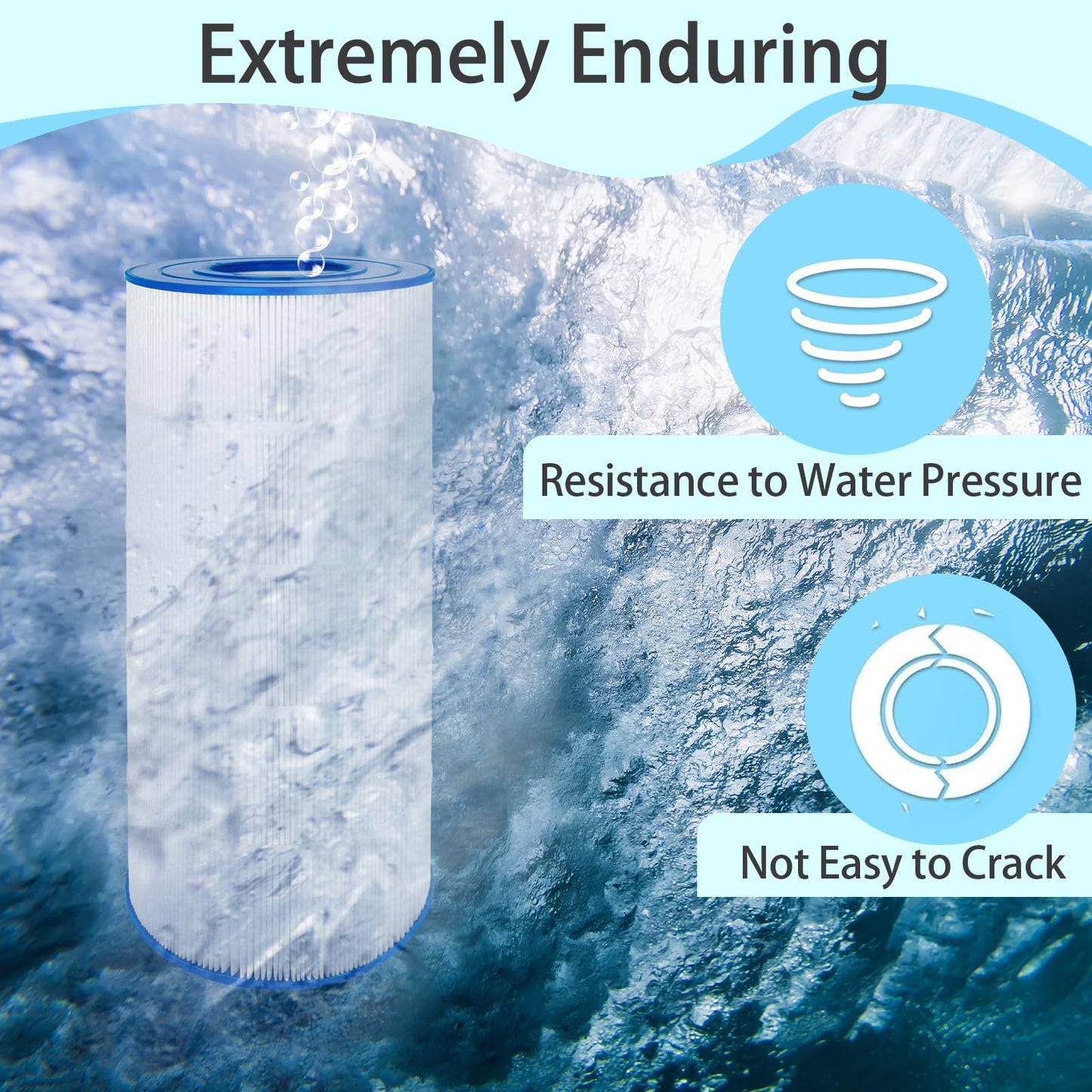 Extremely Enduring

Resistance to Water Pressure

Not Easy to Crack